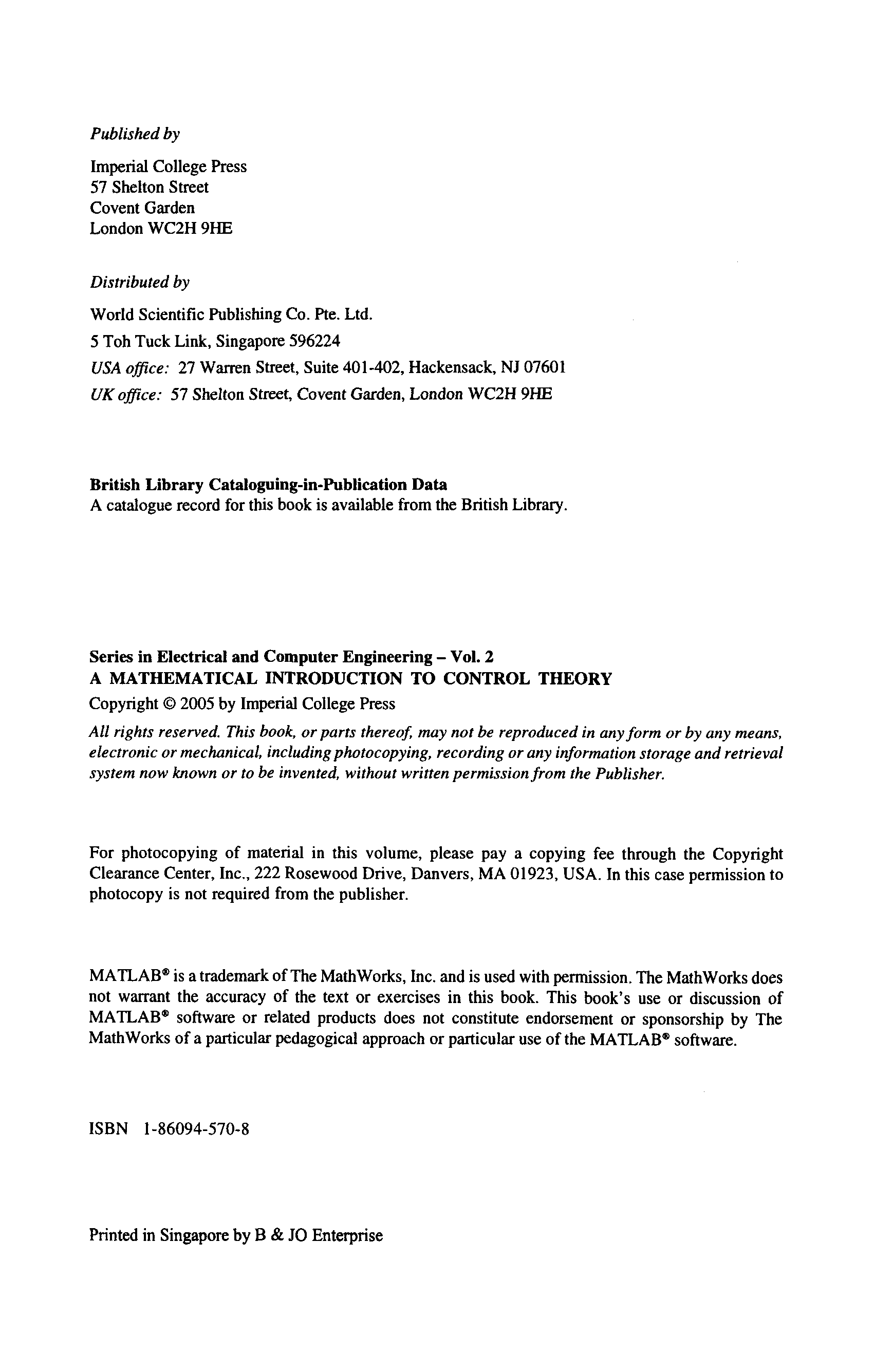 Published by

Imperial College Press
57 Shelton Street
Covent Garden
London WC2H 9HE

Distributed by

World Scientific Publishing Co. Pte. Ltd.
5 Toh Tuck Link, Singapore 596224
USA office: 27 Warren Street, Suite 401-402, Hackensack, NJ 07601
UK office: 57 Shelton Street, Covent Garden, London WC2H 9HE

British Library Cataloguing-in-Publication Data
A catalogue record for this book is available from the British Library.

Series in Electrical and Computer Engineering – Vol. 2
A MATHEMATICAL INTRODUCTION TO CONTROL THEORY
Copyright © 2005 by Imperial College Press

All rights reserved. This book, or parts thereof, may not be reproduced in any form or by any means, electronic or mechanical, including photocopying, recording or any information storage and retrieval system now known or to be invented, without written permission from the Publisher.

For photocopying of material in this volume, please pay a copying fee through the Copyright Clearance Center, Inc., 222 Rosewood Drive, Danvers, MA 01923, USA. In this case permission to photocopy is not required from the publisher.

MATLAB® is a trademark of The MathWorks, Inc. and is used with permission. The MathWorks does not warrant the accuracy of the text or exercises in this book. This book's use or discussion of MATLAB® software or related products does not constitute endorsement or sponsorship by The MathWorks of a particular pedagogical approach or particular use of the MATLAB® software.

ISBN 1-86094-570-8

Printed in Singapore by B & JO Enterprise